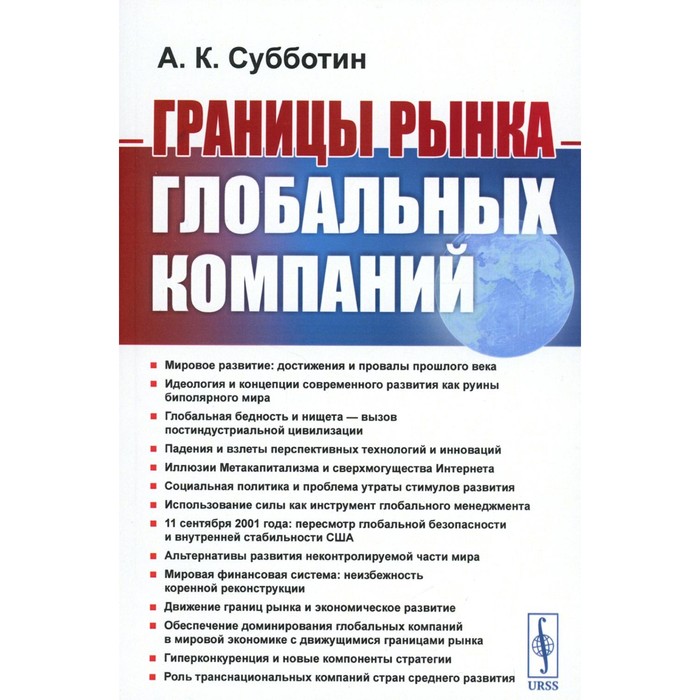 А. К. Субботин

ГРАНИЦЫ РЫНКА
ГЛОБАЛЬНЫХ
КОМПАНИЙ

■ Мировое развитие: достижения и провалы прошлого века
■ Идеология и концепции современного развития как руины биполярного мира
■ Глобальная бедность и нищета — вызов постиндустриальной цивилизации
■ Падения и взлеты перспективных технологий и инноваций
■ Иллюзии Метакапитализма и сверхмогущества Интернета
■ Социальная политика и проблема утраты стимулов развития
■ Использование силы как инструмент глобального менеджмента
■ 11 сентября 2001 года: пересмотр глобальной безопасности и внутренней стабильности США
■ Альтернативы развития неконтролируемой части мира
■ Мировая финансовая система: неизбежность коренной реконструкции
■ Движение границ рынка и экономическое развитие
■ Обеспечение доминирования глобальных компаний в мировой экономике с движущимися границами рынка
■ Гиперконкуренция и новые компоненты стратегии
■ Роль транснациональных компаний стран среднего развития

URSS